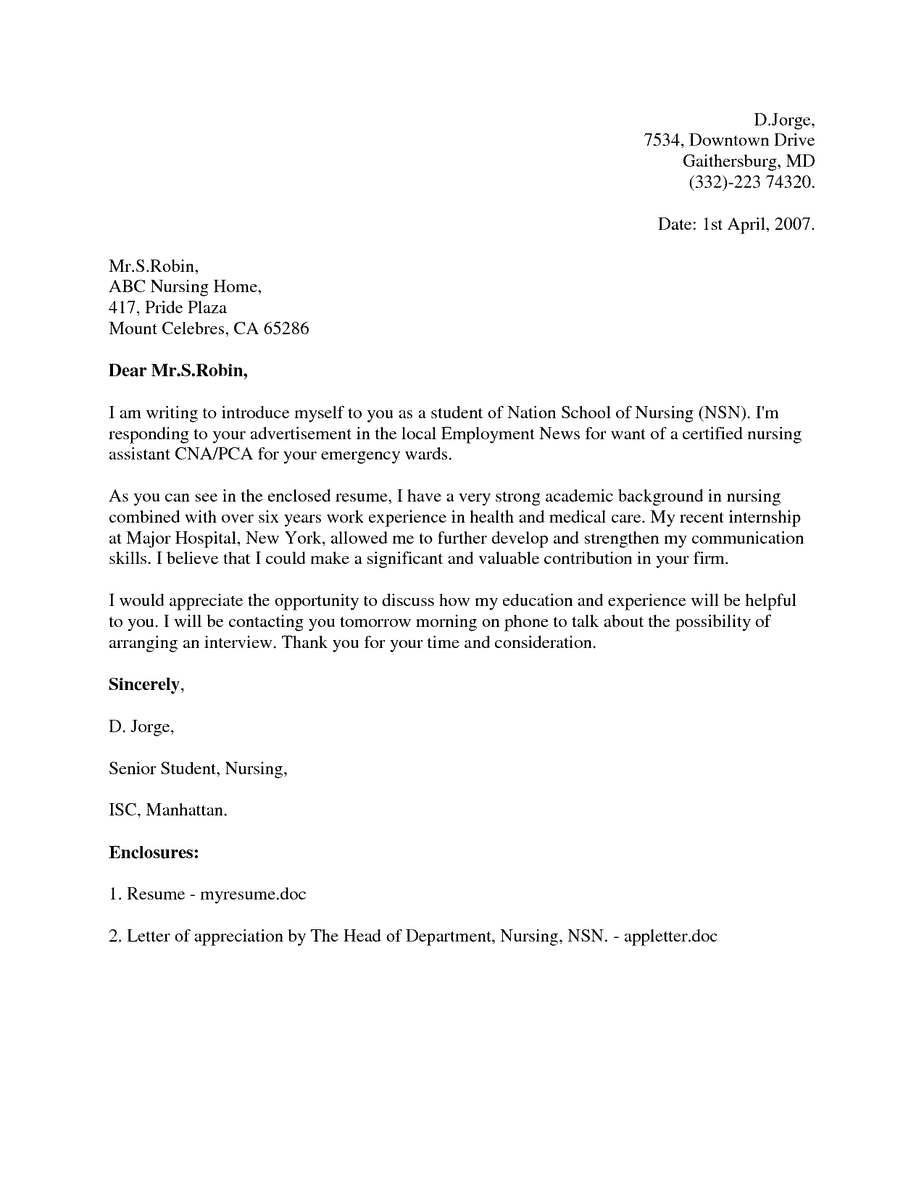 D.Jorge,
7534, Downtown Drive
Gaithersburg, MD
(332)-223 74320.

Date: 1st April, 2007.

Mr.S.Robin,
ABC Nursing Home,
417, Pride Plaza
Mount Celebres, CA 65286

Dear Mr.S.Robin,

I am writing to introduce myself to you as a student of Nation School of Nursing (NSN). I'm responding to your advertisement in the local Employment News for want of a certified nursing assistant CNA/PCA for your emergency wards.

As you can see in the enclosed resume, I have a very strong academic background in nursing combined with over six years work experience in health and medical care. My recent internship at Major Hospital, New York, allowed me to further develop and strengthen my communication skills. I believe that I could make a significant and valuable contribution in your firm.

I would appreciate the opportunity to discuss how my education and experience will be helpful to you. I will be contacting you tomorrow morning on phone to talk about the possibility of arranging an interview. Thank you for your time and consideration.

Sincerely,

D. Jorge,

Senior Student, Nursing,

ISC, Manhattan.

Enclosures:

1. Resume - myresume.doc

2. Letter of appreciation by The Head of Department, Nursing, NSN. - appletter.doc